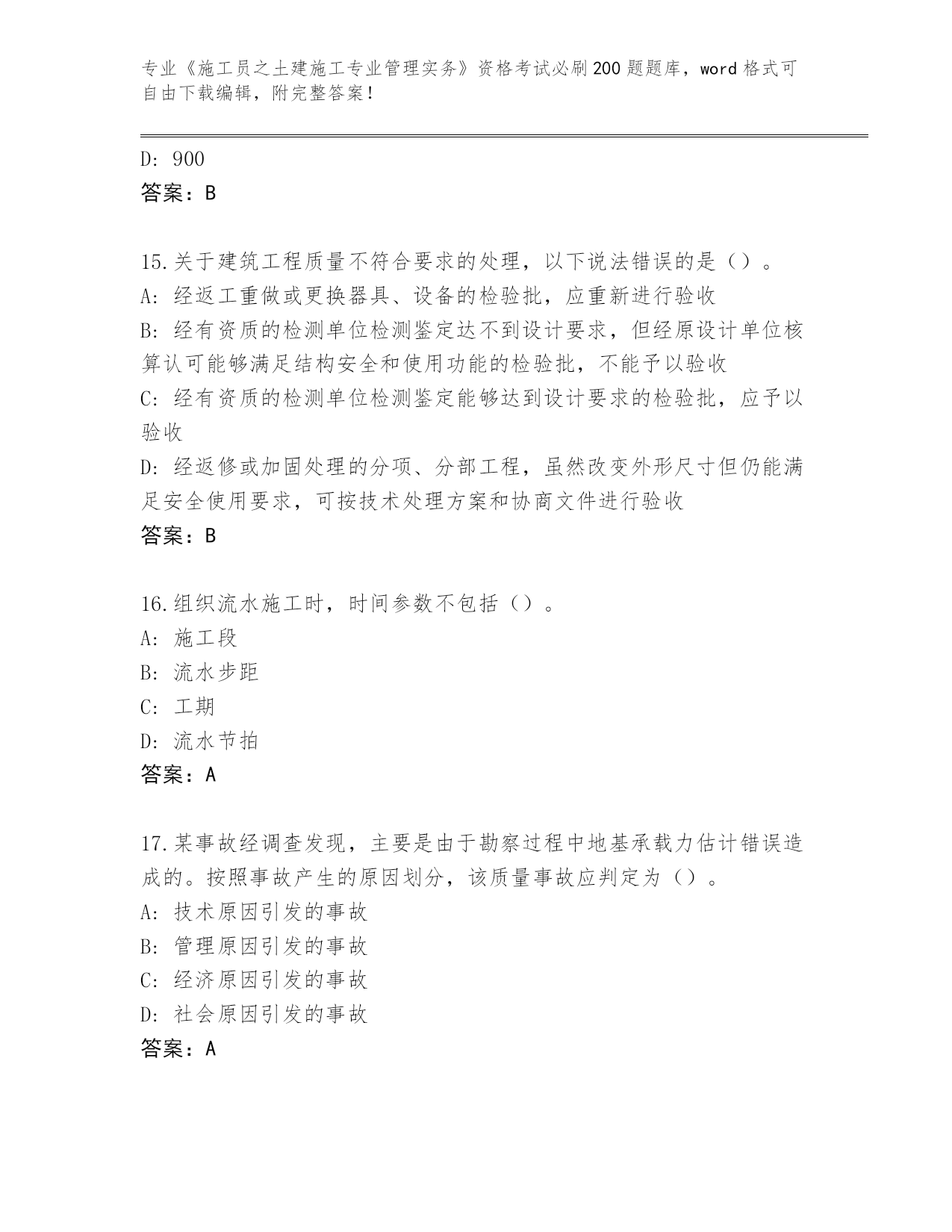 专业《施工员之土建施工专业管理实务》资格考试必刷200题题库，word格式可自由下载编辑，附完整答案！

D: 900
答案：B

15.关于建筑工程质量不符合要求的处理，以下说法错误的是（）。
A: 经返工重做或更换器具、设备的检验批，应重新进行验收
B: 经有资质的检测单位检测鉴定达不到设计要求，但经原设计单位核算认可能够满足结构安全和使用功能的检验批，不能予以验收
C: 经有资质的检测单位检测鉴定能够达到设计要求的检验批，应予以验收
D: 经返修或加固处理的分项、分部工程，虽然改变外形尺寸但仍能满足安全使用要求，可按技术处理方案和协商文件进行验收
答案：B

16.组织流水施工时，时间参数不包括（）。
A: 施工段
B: 流水步距
C: 工期
D: 流水节拍
答案：A

17.某事故经调查发现，主要是由于勘察过程中地基承载力估计错误造成的。按照事故产生的原因划分，该质量事故应判定为（）。
A: 技术原因引发的事故
B: 管理原因引发的事故
C: 经济原因引发的事故
D: 社会原因引发的事故
答案：A